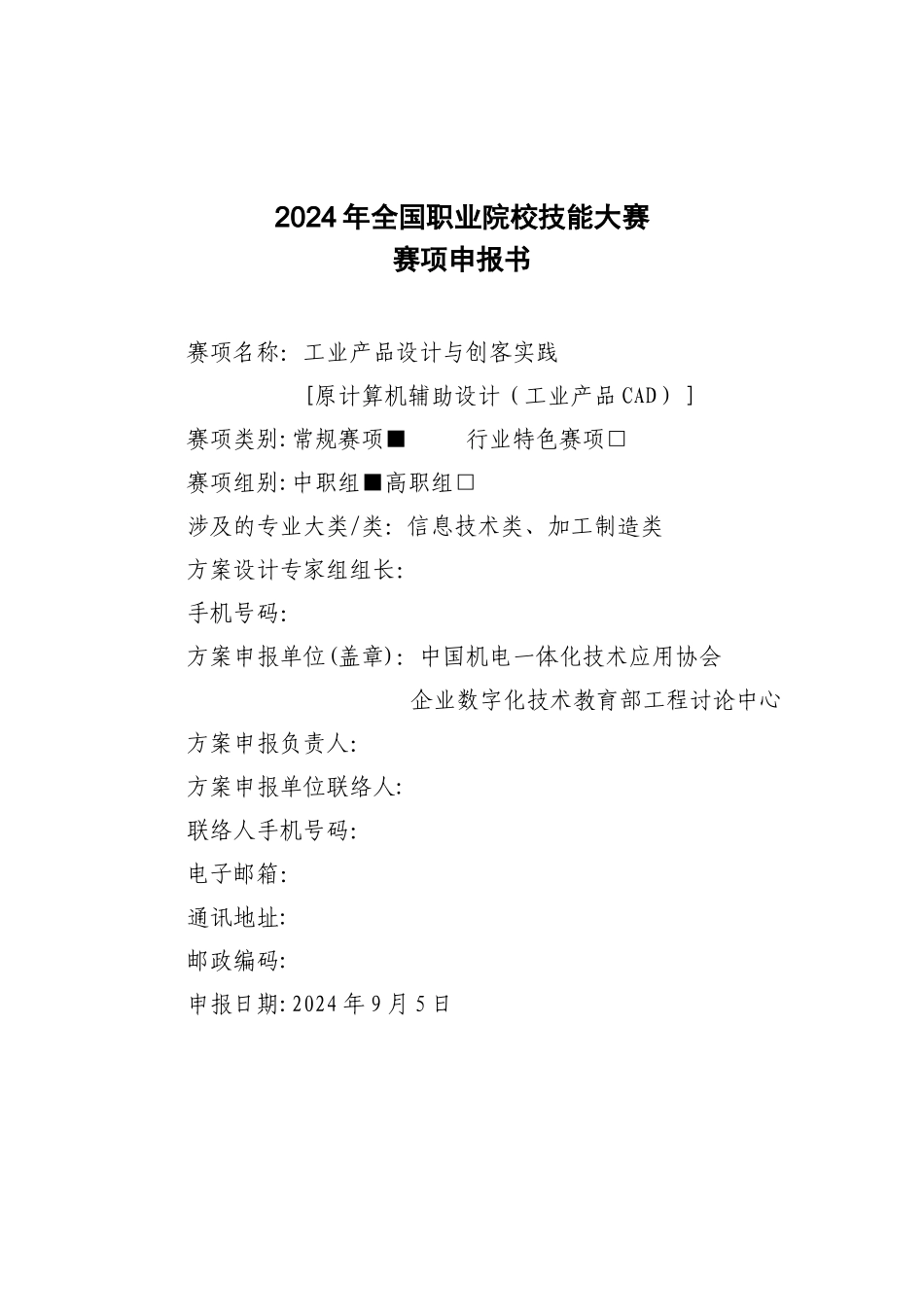 2024年全国职业院校技能大赛
赛项申报书

赛项名称：工业产品设计与创客实践

[原计算机辅助设计（工业产品CAD）]

赛项类别：常规赛项■　　行业特色赛项□

赛项组别：中职组■高职组□

涉及的专业大类/类：信息技术类、加工制造类

方案设计专家组组长：

手机号码：

方案申报单位(盖章)：中国机电一体化技术应用协会

企业数字化技术教育部工程讨论中心

方案申报负责人：

方案申报单位联络人：

联络人手机号码：

电子邮箱：

通讯地址：

邮政编码：

申报日期：2024年9月5日